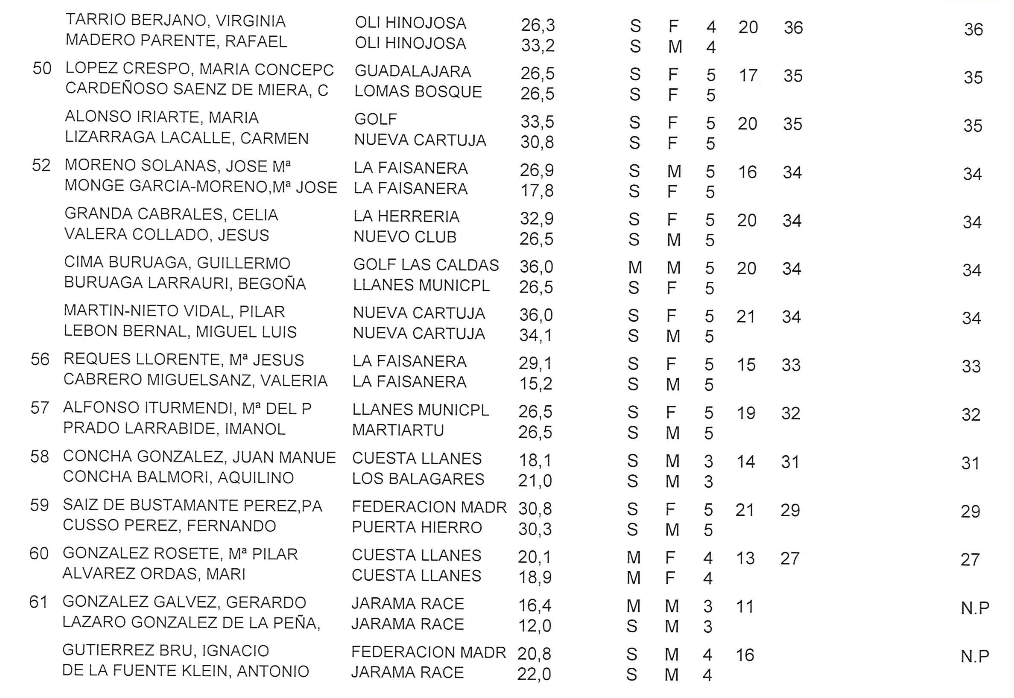 | | | | | | | | | | |
|---|---|---|---|---|---|---|---|---|---|
| | TARRIO BERJANO, VIRGINIA | OLI HINOJOSA | 26,3 | S | F | 4 | 20 | 36 | 36 |
| | MADERO PARENTE, RAFAEL | OLI HINOJOSA | 33,2 | S | M | 4 | | | |
| 50 | LOPEZ CRESPO, MARIA CONCEPC | GUADALAJARA | 26,5 | S | F | 5 | 17 | 35 | 35 |
| | CARDEÑOSO SAENZ DE MIERA, C | LOMAS BOSQUE | 26,5 | S | F | 5 | | | |
| | ALONSO IRIARTE, MARIA | GOLF | 33,5 | S | F | 5 | 20 | 35 | 35 |
| | LIZARRAGA LACALLE, CARMEN | NUEVA CARTUJA | 30,8 | S | F | 5 | | | |
| 52 | MORENO SOLANAS, JOSE Mª | LA FAISANERA | 26,9 | S | M | 5 | 16 | 34 | 34 |
| | MONGE GARCIA-MORENO,Mª JOSE | LA FAISANERA | 17,8 | S | F | 5 | | | |
| | GRANDA CABRALES, CELIA | LA HERRERIA | 32,9 | S | F | 5 | 20 | 34 | 34 |
| | VALERA COLLADO, JESUS | NUEVO CLUB | 26,5 | S | M | 5 | | | |
| | CIMA BURUAGA, GUILLERMO | GOLF LAS CALDAS | 36,0 | M | M | 5 | 20 | 34 | 34 |
| | BURUAGA LARRAURI, BEGOÑA | LLANES MUNICPL | 26,5 | S | F | 5 | | | |
| | MARTIN-NIETO VIDAL, PILAR | NUEVA CARTUJA | 36,0 | S | F | 5 | 21 | 34 | 34 |
| | LEBON BERNAL, MIGUEL LUIS | NUEVA CARTUJA | 34,1 | S | M | 5 | | | |
| 56 | REQUES LLORENTE, Mª JESUS | LA FAISANERA | 29,1 | S | F | 5 | 15 | 33 | 33 |
| | CABRERO MIGUELSANZ, VALERIA | LA FAISANERA | 15,2 | S | M | 5 | | | |
| 57 | ALFONSO ITURMENDI, Mª DEL P | LLANES MUNICPL | 26,5 | S | F | 5 | 19 | 32 | 32 |
| | PRADO LARRABIDE, IMANOL | MARTIARTU | 26,5 | S | M | 5 | | | |
| 58 | CONCHA GONZALEZ, JUAN MANUE | CUESTA LLANES | 18,1 | S | M | 3 | 14 | 31 | 31 |
| | CONCHA BALMORI, AQUILINO | LOS BALAGARES | 21,0 | S | M | 3 | | | |
| 59 | SAIZ DE BUSTAMANTE PEREZ,PA | FEDERACION MADR | 30,8 | S | F | 5 | 21 | 29 | 29 |
| | CUSSO PEREZ, FERNANDO | PUERTA HIERRO | 30,3 | S | M | 5 | | | |
| 60 | GONZALEZ ROSETE, Mª PILAR | CUESTA LLANES | 20,1 | M | F | 4 | 13 | 27 | 27 |
| | ALVAREZ ORDAS, MARI | CUESTA LLANES | 18,9 | M | F | 4 | | | |
| 61 | GONZALEZ GALVEZ, GERARDO | JARAMA RACE | 16,4 | M | M | 3 | 11 | | N.P |
| | LAZARO GONZALEZ DE LA PEÑA, | JARAMA RACE | 12,0 | S | M | 3 | | | |
| | GUTIERREZ BRU, IGNACIO | FEDERACION MADR | 20,8 | S | M | 4 | 16 | | N.P |
| | DE LA FUENTE KLEIN, ANTONIO | JARAMA RACE | 22,0 | S | M | 4 | | | |